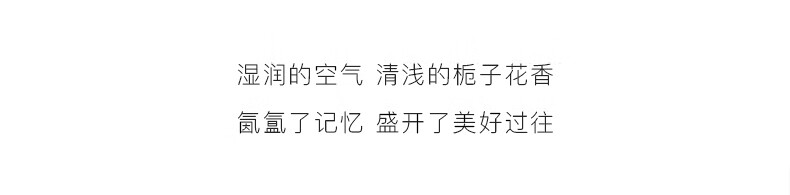 湿润的空气 清浅的栀子花香
氤氲了记忆 盛开了美好过往